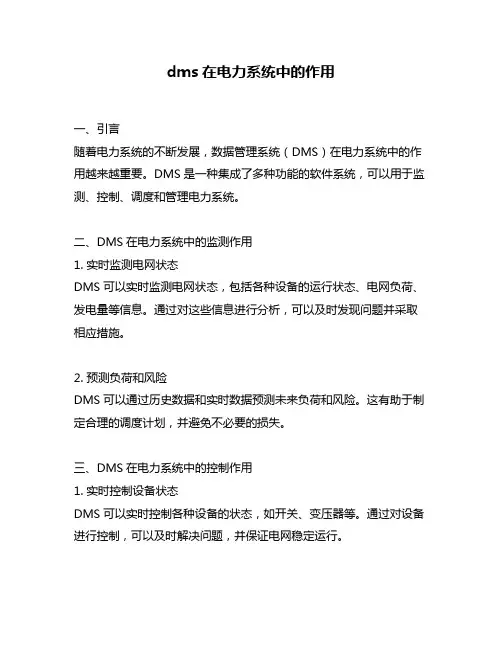 dms 在电力系统中的作用

一、引言
随着电力系统的不断发展，数据管理系统（DMS）在电力系统中的作用越来越重要。DMS 是一种集成了多种功能的软件系统，可以用于监测、控制、调度和管理电力系统。

二、DMS 在电力系统中的监测作用
1. 实时监测电网状态
DMS 可以实时监测电网状态，包括各种设备的运行状态、电网负荷、发电量等信息。通过对这些信息进行分析，可以及时发现问题并采取相应措施。

2. 预测负荷和风险
DMS 可以通过历史数据和实时数据预测未来负荷和风险。这有助于制定合理的调度计划，并避免不必要的损失。

三、DMS 在电力系统中的控制作用
1. 实时控制设备状态
DMS 可以实时控制各种设备的状态，如开关、变压器等。通过对设备进行控制，可以及时解决问题，并保证电网稳定运行。